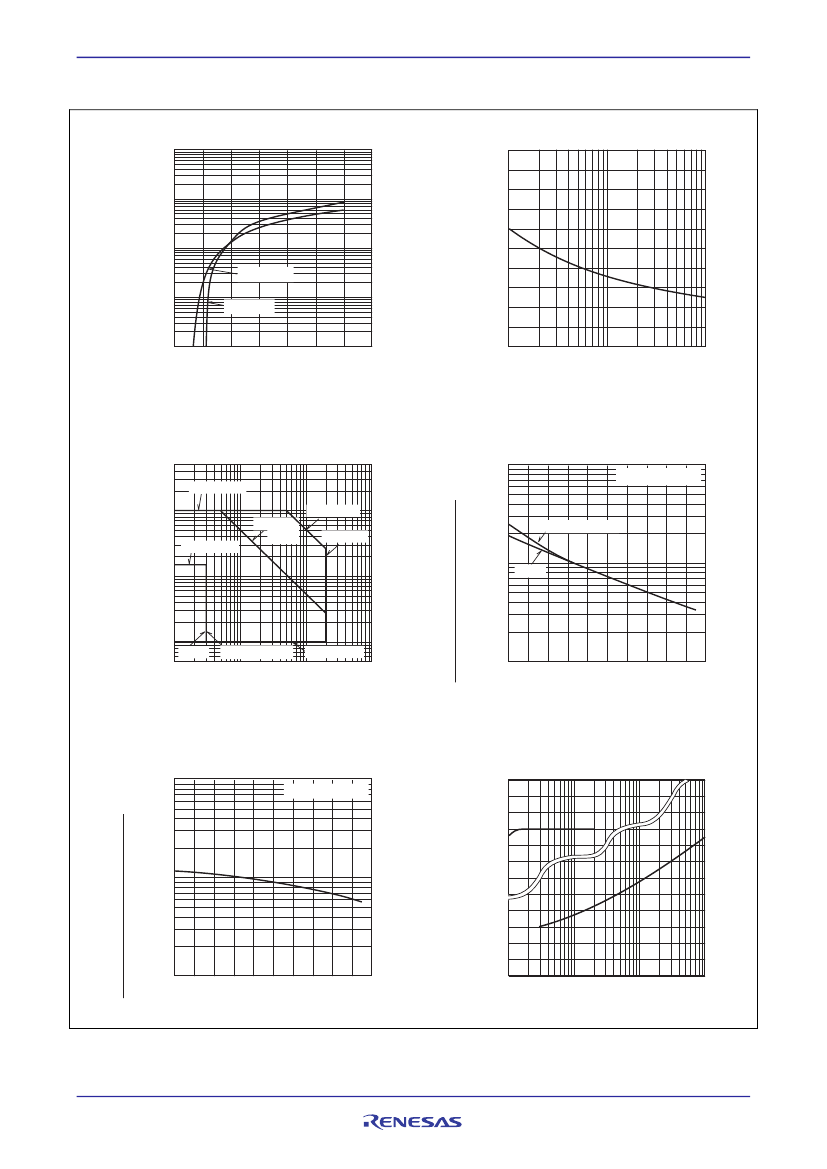 RENESAS